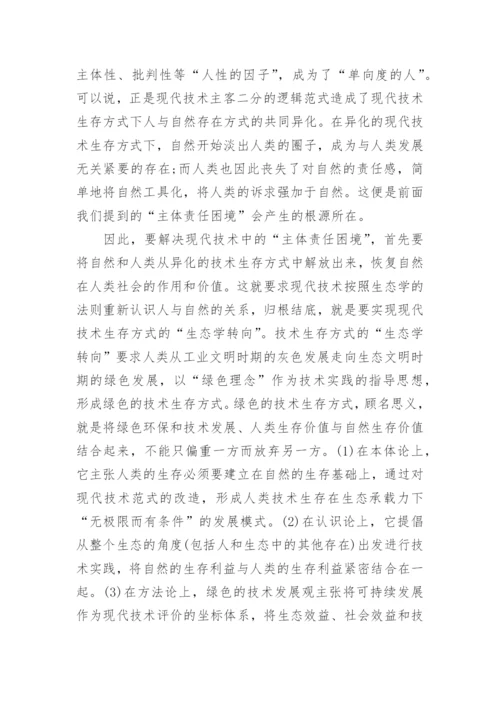 主体性、批判性等“人性的因子”，成为了“单向度的人”。可以说，正是现代技术主客二分的逻辑范式造成了现代技术生存方式下人与自然存在方式的共同异化。在异化的现代技术生存方式下，自然开始淡出人类的圈子，成为与人类发展无关紧要的存在;而人类也因此丧失了对自然的责任感，简单地将自然工具化，将人类的诉求强加于自然。这便是前面我们提到的“主体责任困境”会产生的根源所在。

因此，要解决现代技术中的“主体责任困境”，首先要将自然和人类从异化的技术生存方式中解放出来，恢复自然在人类社会的作用和价值。这就要求现代技术按照生态学的法则重新认识人与自然的关系，归根结底，就是要实现现代技术生存方式的“生态学转向”。技术生存方式的“生态学转向”要求人类从工业文明时期的灰色发展走向生态文明时期的绿色发展，以“绿色理念”作为技术实践的指导思想，形成绿色的技术生存方式。绿色的技术生存方式，顾名思义，就是将绿色环保和技术发展、人类生存价值与自然生存价值结合起来，不能只偏重一方而放弃另一方。(1)在本体论上，它主张人类的生存必须要建立在自然的生存基础上，通过对现代技术范式的改造，形成人类技术生存在生态承载力下“无极限而有条件”的发展模式。(2)在认识论上，它提倡从整个生态的角度(包括人和生态中的其他存在)出发进行技术实践，将自然的生存利益与人类的生存利益紧密结合在一起。(3)在方法论上，绿色的技术发展观主张将可持续发展作为现代技术评价的坐标体系，将生态效益、社会效益和技